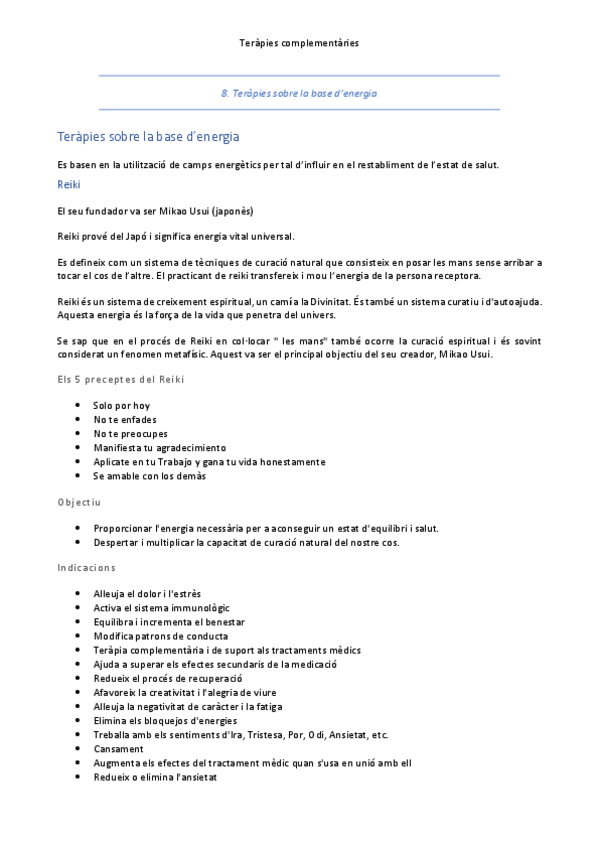 Teràpies complementàries

8. Teràpies sobre la base d'energia

Teràpies sobre la base d'energia

Es basen en la utilització de camps energètics per tal d'influir en el restabliment de l'estat de salut.

Reiki

El seu fundador va ser Mikao Usui (japonès)

Reiki prové del Japó i significa energia vital universal.

Es defineix com un sistema de tècniques de curació natural que consisteix en posar les mans sense arribar a tocar el cos de l'altre. El practicant de reiki transfereix i mou l'energia de la persona receptora.

Reiki és un sistema de creixement espiritual, un camí a la Divinitat. És també un sistema curatiu i d'autoajuda. Aquesta energia és la força de la vida que penetra del univers.

Se sap que en el procés de Reiki en col·locar " les mans" també ocorre la curació espiritual i és sovint considerat un fenomen metafísic. Aquest va ser el principal objectiu del seu creador, Mikao Usui.

Els 5 preceptes del Reiki

- Solo por hoy
- No te enfades
- No te preocupes
- Manifiesta tu agradecimiento
- Aplicate en tu Trabajo y gana tu vida honestamente
- Se amable con los demàs

Objectiu

- Proporcionar l'energia necessària per a aconseguir un estat d'equilibri i salut.
- Despertar i multiplicar la capacitat de curació natural del nostre cos.

Indicacions

- Alleuja el dolor i l'estrès
- Activa el sistema immunològic
- Equilibra i incrementa el benestar
- Modifica patrons de conducta
- Teràpia complementària i de suport als tractaments mèdics
- Ajuda a superar els efectes secundaris de la medicació
- Redueix el procés de recuperació
- Afavoreix la creativitat i l'alegria de viure
- Alleuja la negativitat de caràcter i la fatiga
- Elimina els bloquejos d'energies
- Treballa amb els sentiments d'Ira, Tristesa, Por, Odi, Ansietat, etc.
- Cansament
- Augmenta els efectes del tractament mèdic quan s'usa en unió amb ell
- Redueix o elimina l'ansietat